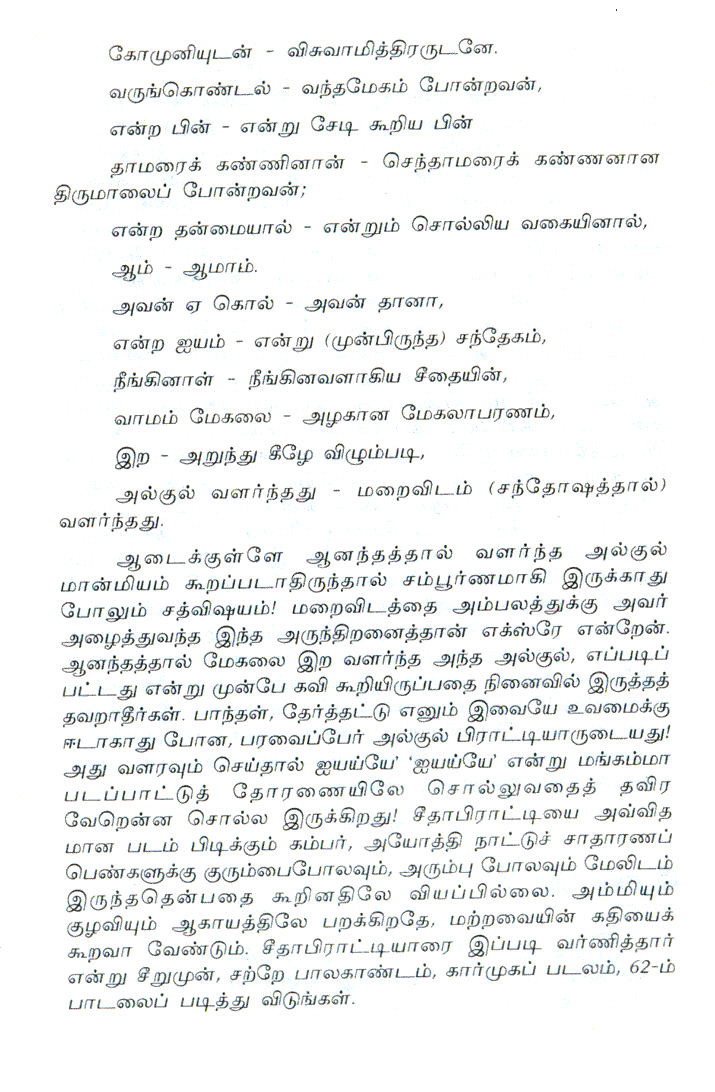 கோமுனியுடன் - விசுவாமித்திரருடனே.

வருங்கொண்டல் - வந்தமேகம் போன்றவன்,

என்ற பின் - என்று சேடி கூறிய பின்

தாமரைக் கண்ணினான் - செந்தாமரைக் கண்ணனான திருமாலைப் போன்றவன்;

என்ற தன்மையால் - என்றும் சொல்லிய வகையினால்,

ஆம் - ஆமாம்.

அவன் ஏ கொல் - அவன் தானா,

என்ற ஐயம் - என்று (முன்பிருந்த) சந்தேகம்,

நீங்கினாள் - நீங்கினவளாகிய சீதையின்,

வாமம் மேகலை - அழகான மேகலாபரணம்,

இற - அறுந்து கீழே விழும்படி,

அல்குல் வளர்ந்தது - மறைவிடம் (சந்தோஷத்தால்) வளர்ந்தது.

ஆடைக்குள்ளே ஆனந்தத்தால் வளர்ந்த அல்குல் மான்மியம் கூறப்படாதிருந்தால் சம்பூர்ணமாகி இருக்காது போலும் சத்விஷயம்! மறைவிடத்தை அம்பலத்துக்கு அவர் அழைத்துவந்த இந்த அருந்திறனைத்தான் எக்ஸ்ரே என்றேன். ஆனந்தத்தால் மேகலை இற வளர்ந்த அந்த அல்குல், எப்படிப் பட்டது என்று முன்பே கவி கூறியிருப்பதை நினைவில் இருத்தத் தவறாதீர்கள். பாந்தள், தேர்த்தட்டு எனும் இவையே உவமைக்கு ஈடாகாது போன, பரவைப்பேர் அல்குல் பிராட்டியாருடையது! அது வளரவும் செய்தால் ஐயய்யே' 'ஐயய்யே' என்று மங்கம்மா படப்பாட்டுத் தோரணையிலே சொல்லுவதைத் தவிர வேறென்ன சொல்ல இருக்கிறது! சீதாபிராட்டியை அவ்வித மான படம் பிடிக்கும் கம்பர், அயோத்தி நாட்டுச் சாதாரணப் பெண்களுக்கு குரும்பைபோலவும், அரும்பு போலவும் மேலிடம் இருந்ததென்பதை கூறினதிலே வியப்பில்லை. அம்மியும் குழவியும் ஆகாயத்திலே பறக்கிறதே, மற்றவையின் கதியைக் கூறவா வேண்டும். சீதாபிராட்டியாரை இப்படி வர்ணித்தார் என்று சீறுமுன், சற்றே பாலகாண்டம், கார்முகப் படலம், 62-ம் பாடலைப் படித்து விடுங்கள்.